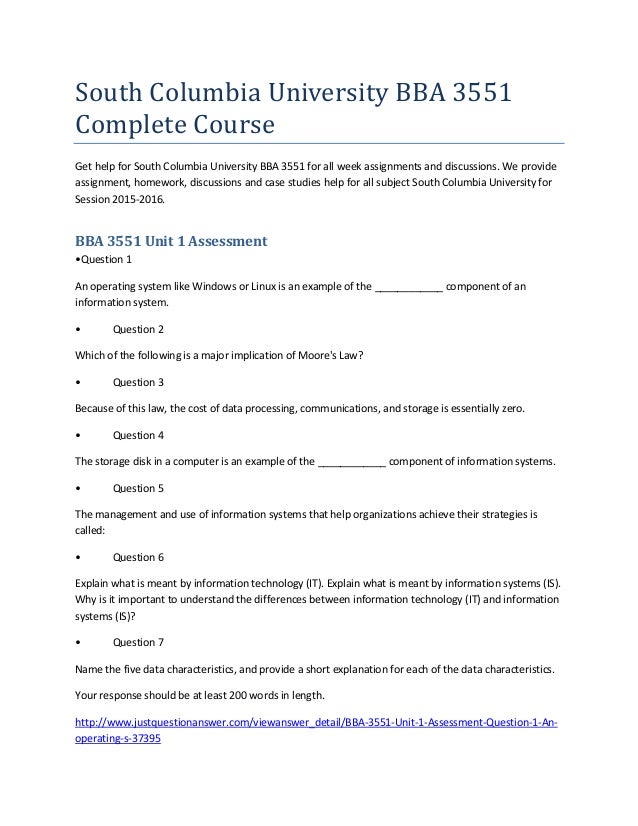 South Columbia University BBA 3551 Complete Course

Get help for South Columbia University BBA 3551 for all week assignments and discussions. We provide assignment, homework, discussions and case studies help for all subject South Columbia University for Session 2015-2016.

BBA 3551 Unit 1 Assessment

•Question 1

An operating system like Windows or Linux is an example of the ____________ component of an information system.

• Question 2

Which of the following is a major implication of Moore's Law?

• Question 3

Because of this law, the cost of data processing, communications, and storage is essentially zero.

• Question 4

The storage disk in a computer is an example of the ____________ component of information systems.

• Question 5

The management and use of information systems that help organizations achieve their strategies is called:

• Question 6

Explain what is meant by information technology (IT). Explain what is meant by information systems (IS). Why is it important to understand the differences between information technology (IT) and information systems (IS)?

• Question 7

Name the five data characteristics, and provide a short explanation for each of the data characteristics.

Your response should be at least 200 words in length.

http://www.justquestionanswer.com/viewanswer_detail/BBA-3551-Unit-1-Assessment-Question-1-An-operating-s-37395